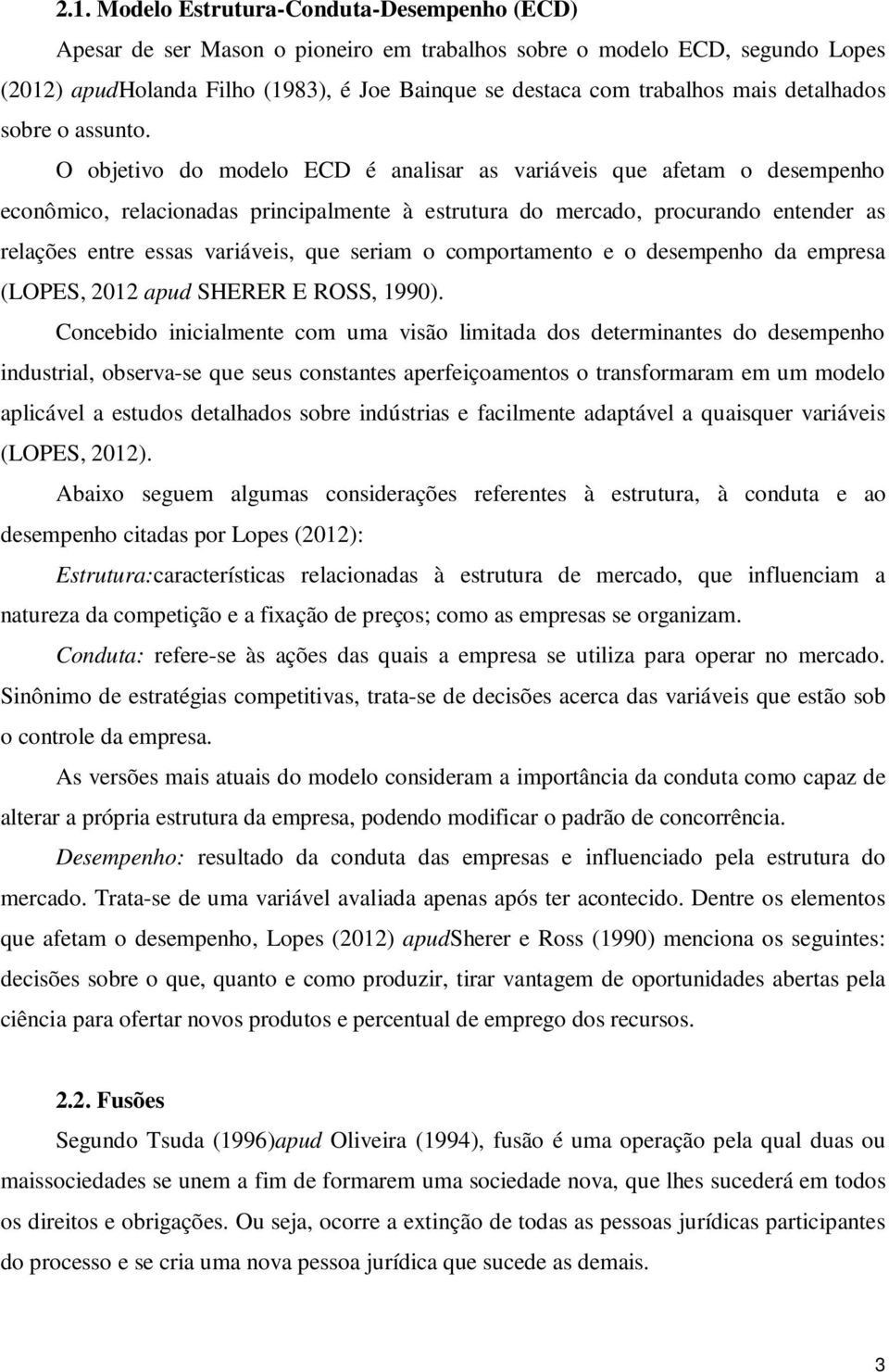 2.1. Modelo Estrutura-Conduta-Desempenho (ECD)

Apesar de ser Mason o pioneiro em trabalhos sobre o modelo ECD, segundo Lopes (2012) apudHolanda Filho (1983), é Joe Bainque se destaca com trabalhos mais detalhados sobre o assunto.

O objetivo do modelo ECD é analisar as variáveis que afetam o desempenho econômico, relacionadas principalmente à estrutura do mercado, procurando entender as relações entre essas variáveis, que seriam o comportamento e o desempenho da empresa (LOPES, 2012 apud SHERER E ROSS, 1990).

Concebido inicialmente com uma visão limitada dos determinantes do desempenho industrial, observa-se que seus constantes aperfeiçoamentos o transformaram em um modelo aplicável a estudos detalhados sobre indústrias e facilmente adaptável a quaisquer variáveis (LOPES, 2012).

Abaixo seguem algumas considerações referentes à estrutura, à conduta e ao desempenho citadas por Lopes (2012):

Estrutura:características relacionadas à estrutura de mercado, que influenciam a natureza da competição e a fixação de preços; como as empresas se organizam.

Conduta: refere-se às ações das quais a empresa se utiliza para operar no mercado. Sinônimo de estratégias competitivas, trata-se de decisões acerca das variáveis que estão sob o controle da empresa.

As versões mais atuais do modelo consideram a importância da conduta como capaz de alterar a própria estrutura da empresa, podendo modificar o padrão de concorrência.

Desempenho: resultado da conduta das empresas e influenciado pela estrutura do mercado. Trata-se de uma variável avaliada apenas após ter acontecido. Dentre os elementos que afetam o desempenho, Lopes (2012) apudSherer e Ross (1990) menciona os seguintes: decisões sobre o que, quanto e como produzir, tirar vantagem de oportunidades abertas pela ciência para ofertar novos produtos e percentual de emprego dos recursos.

2.2. Fusões

Segundo Tsuda (1996)apud Oliveira (1994), fusão é uma operação pela qual duas ou maissociedades se unem a fim de formarem uma sociedade nova, que lhes sucederá em todos os direitos e obrigações. Ou seja, ocorre a extinção de todas as pessoas jurídicas participantes do processo e se cria uma nova pessoa jurídica que sucede as demais.

3